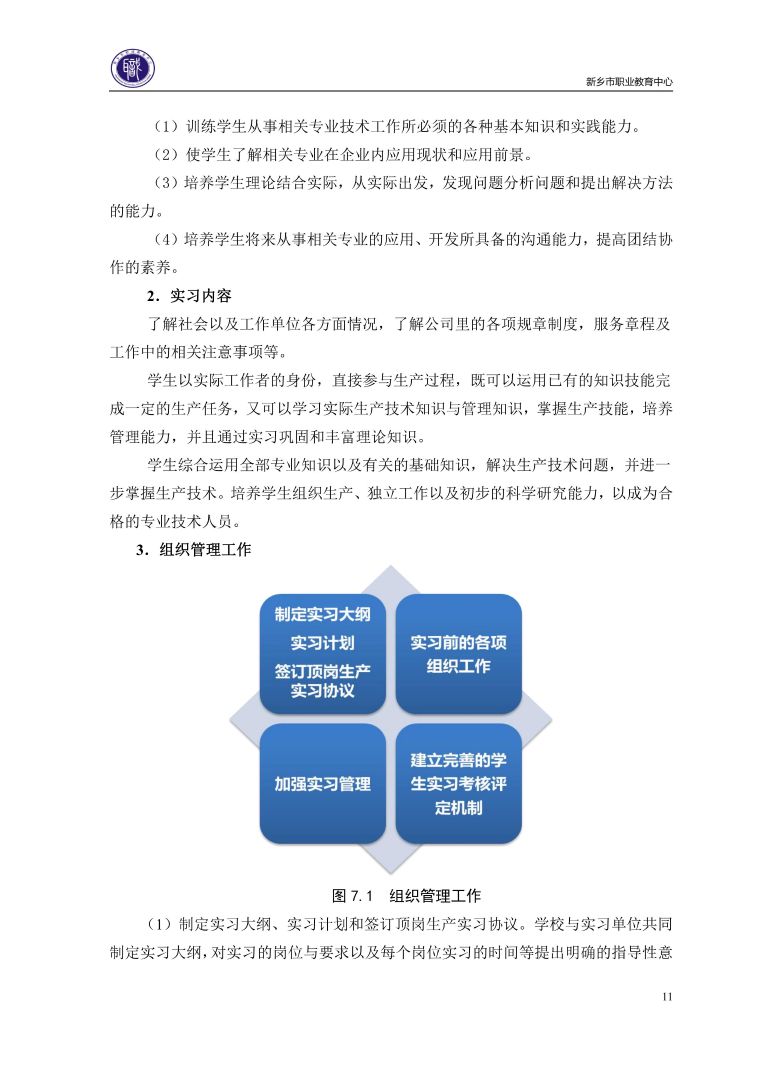 新乡市职业教育中心

（1）训练学生从事相关专业技术工作所必须的各种基本知识和实践能力。

（2）使学生了解相关专业在企业内应用现状和应用前景。

（3）培养学生理论结合实际，从实际出发，发现问题分析问题和提出解决方法的能力。

（4）培养学生将来从事相关专业的应用、开发所具备的沟通能力，提高团结协作的素养。

2．实习内容

了解社会以及工作单位各方面情况，了解公司里的各项规章制度，服务章程及工作中的相关注意事项等。

学生以实际工作者的身份，直接参与生产过程，既可以运用已有的知识技能完成一定的生产任务，又可以学习实际生产技术知识与管理知识，掌握生产技能，培养管理能力，并且通过实习巩固和丰富理论知识。

学生综合运用全部专业知识以及有关的基础知识，解决生产技术问题，并进一步掌握生产技术。培养学生组织生产、独立工作以及初步的科学研究能力，以成为合格的专业技术人员。

3．组织管理工作

制定实习大纲
实习计划
签订顶岗生产实习协议

实习前的各项组织工作

加强实习管理

建立完善的学生实习考核评定机制

图 7.1 组织管理工作

（1）制定实习大纲、实习计划和签订顶岗生产实习协议。学校与实习单位共同制定实习大纲，对实习的岗位与要求以及每个岗位实习的时间等提出明确的指导性意

11